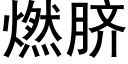 燃脐